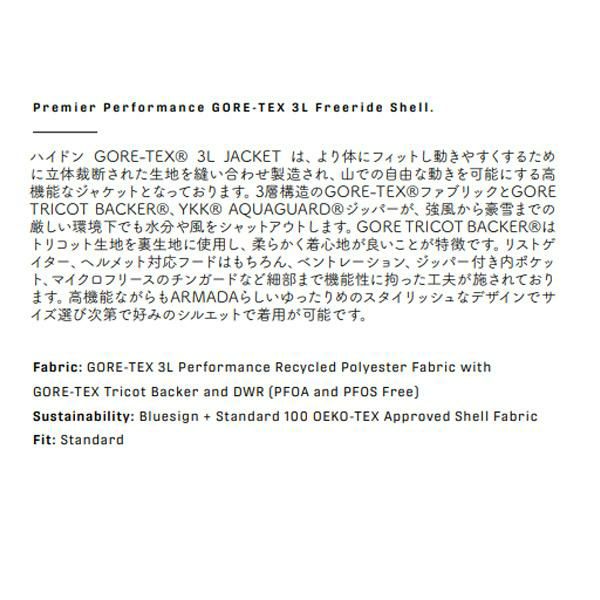 Premier Performance GORE-TEX 3L Freeride Shell.

ハイドン GORE-TEX® 3L JACKET は、より体にフィットし動きやすくするために立体裁断された生地を縫い合わせ製造され、山での自由な動きを可能にする高機能なジャケットとなっております。3層構造のGORE-TEX®ファブリックとGORE TRICOT BACKER®、YKK® AQUAGUARD®ジッパーが、強風から豪雪までの厳しい環境下でも水分や風をシャットアウトします。GORE TRICOT BACKER®はトリコット生地を裏生地に使用し、柔らかく着心地が良いことが特徴です。リストゲイター、ヘルメット対応フードはもちろん、ベントレーション、ジッパー付き内ポケット、マイクロフリースのチンガードなど細部まで機能性に拘った工夫が施されております。高機能ながらもARMADAらしいゆったりめのスタイリッシュなデザインでサイズ選び次第で好みのシルエットで着用が可能です。

Fabric: GORE-TEX 3L Performance Recycled Polyester Fabric with GORE-TEX Tricot Backer and DWR (PFOA and PFOS Free)

Sustainability: Bluesign + Standard 100 OEKO-TEX Approved Shell Fabric

Fit: Standard